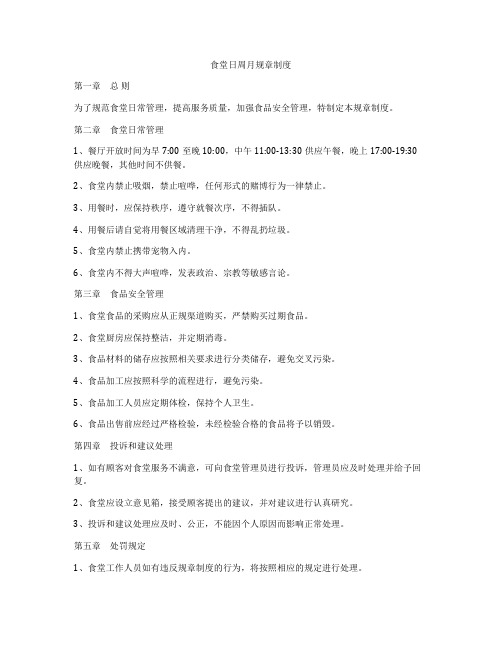 食堂日周月规章制度

第一章　总 则

为了规范食堂日常管理，提高服务质量，加强食品安全管理，特制定本规章制度。

第二章　食堂日常管理

1、餐厅开放时间为早 7:00 至晚 10:00，中午 11:00-13:30 供应午餐，晚上 17:00-19:30 供应晚餐，其他时间不供餐。

2、食堂内禁止吸烟，禁止喧哗，任何形式的赌博行为一律禁止。

3、用餐时，应保持秩序，遵守就餐次序，不得插队。

4、用餐后请自觉将用餐区域清理干净，不得乱扔垃圾。

5、食堂内禁止携带宠物入内。

6、食堂内不得大声喧哗，发表政治、宗教等敏感言论。

第三章　食品安全管理

1、食堂食品的采购应从正规渠道购买，严禁购买过期食品。

2、食堂厨房应保持整洁，并定期消毒。

3、食品材料的储存应按照相关要求进行分类储存，避免交叉污染。

4、食品加工应按照科学的流程进行，避免污染。

5、食品加工人员应定期体检，保持个人卫生。

6、食品出售前应经过严格检验，未经检验合格的食品将予以销毁。

第四章　投诉和建议处理

1、如有顾客对食堂服务不满意，可向食堂管理员进行投诉，管理员应及时处理并给予回复。

2、食堂应设立意见箱，接受顾客提出的建议，并对建议进行认真研究。

3、投诉和建议处理应及时、公正，不能因个人原因而影响正常处理。

第五章　处罚规定

1、食堂工作人员如有违反规章制度的行为，将按照相应的规定进行处理。